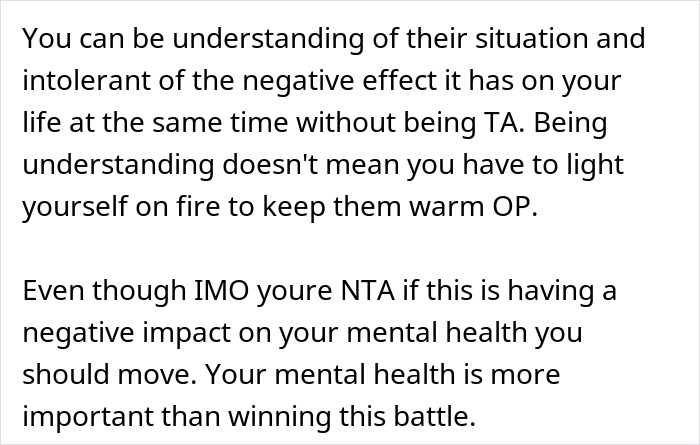 You can be understanding of their situation and intolerant of the negative effect it has on your life at the same time without being TA. Being understanding doesn't mean you have to light yourself on fire to keep them warm OP.

Even though IMO youre NTA if this is having a negative impact on your mental health you should move. Your mental health is more important than winning this battle.